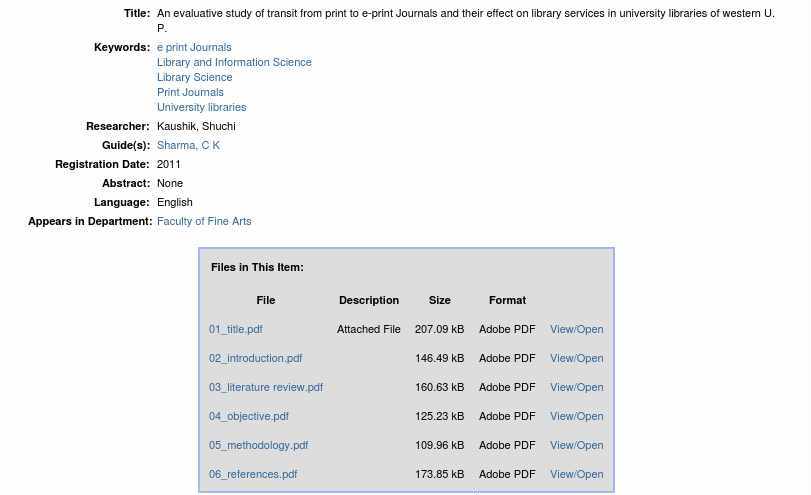 Title: An evaluative study of transit from print to e-print Journals and their effect on library services in university libraries of western U. P.

Keywords: e print Journals
Library and Information Science
Library Science
Print Journals
University libraries

Researcher: Kaushik, Shuchi

Guide(s): Sharma, C K

Registration Date: 2011

Abstract: None

Language: English

Appears in Department: Faculty of Fine Arts

Files in This Item:

| File | Description | Size | Format | |
|---|---|---|---|---|
| 01_title.pdf | Attached File | 207.09 kB | Adobe PDF | View/Open |
| 02_introduction.pdf | | 146.49 kB | Adobe PDF | View/Open |
| 03_literature review.pdf | | 160.63 kB | Adobe PDF | View/Open |
| 04_objective.pdf | | 125.23 kB | Adobe PDF | View/Open |
| 05_methodology.pdf | | 109.96 kB | Adobe PDF | View/Open |
| 06_references.pdf | | 173.85 kB | Adobe PDF | View/Open |